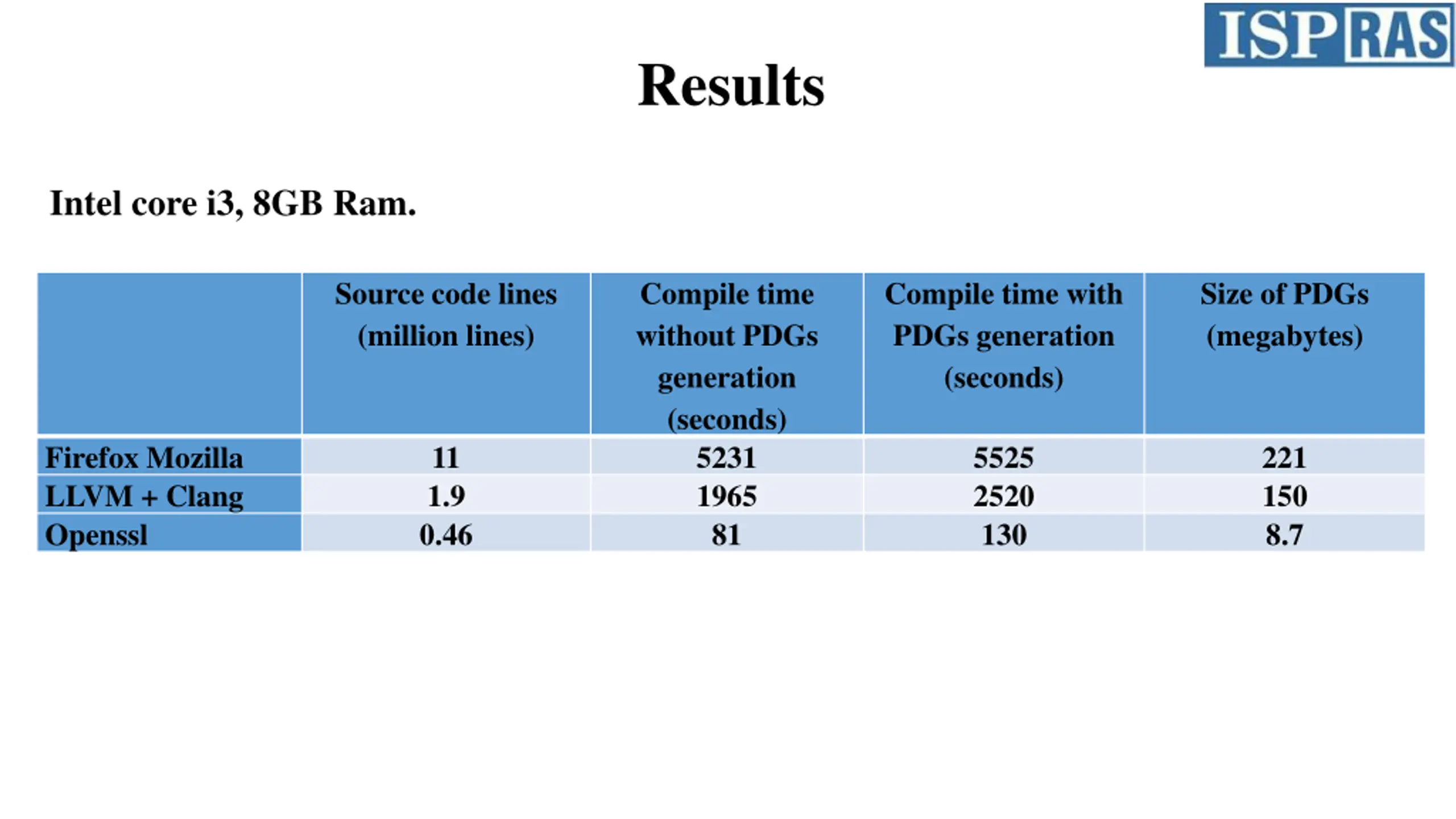 ISP RAS

Results

Intel core i3, 8GB Ram.

| | Source code lines (million lines) | Compile time without PDGs generation (seconds) | Compile time with PDGs generation (seconds) | Size of PDGs (megabytes) |
|---|---|---|---|---|
| Firefox Mozilla | 11 | 5231 | 5525 | 221 |
| LLVM + Clang | 1.9 | 1965 | 2520 | 150 |
| Openssl | 0.46 | 81 | 130 | 8.7 |